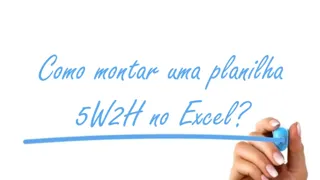 Como montar uma planilha 5W2H no Excel?